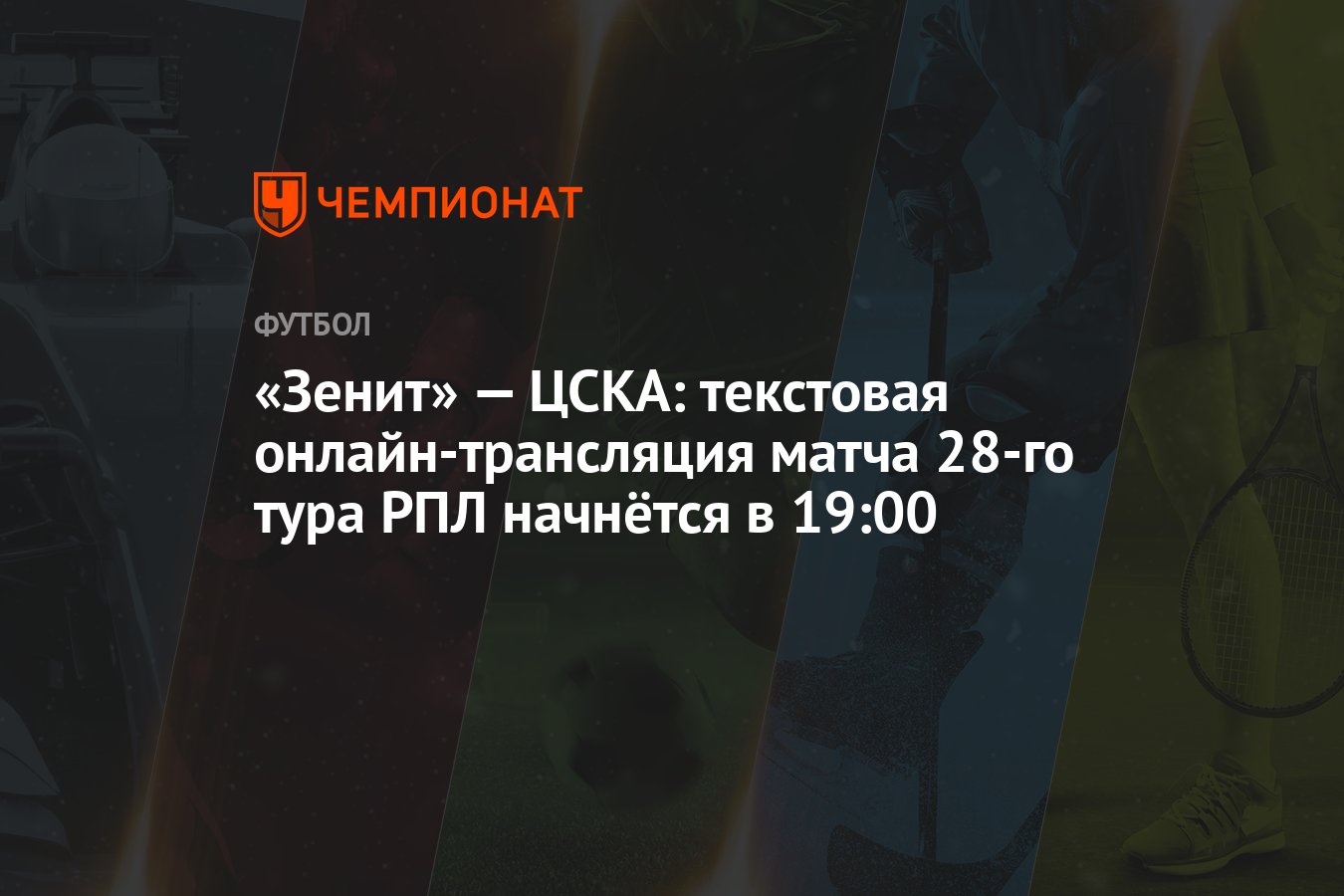 ЧЕМПИОНАТ

ФУТБОЛ

«Зенит» — ЦСКА: текстовая онлайн-трансляция матча 28-го тура РПЛ начнётся в 19:00